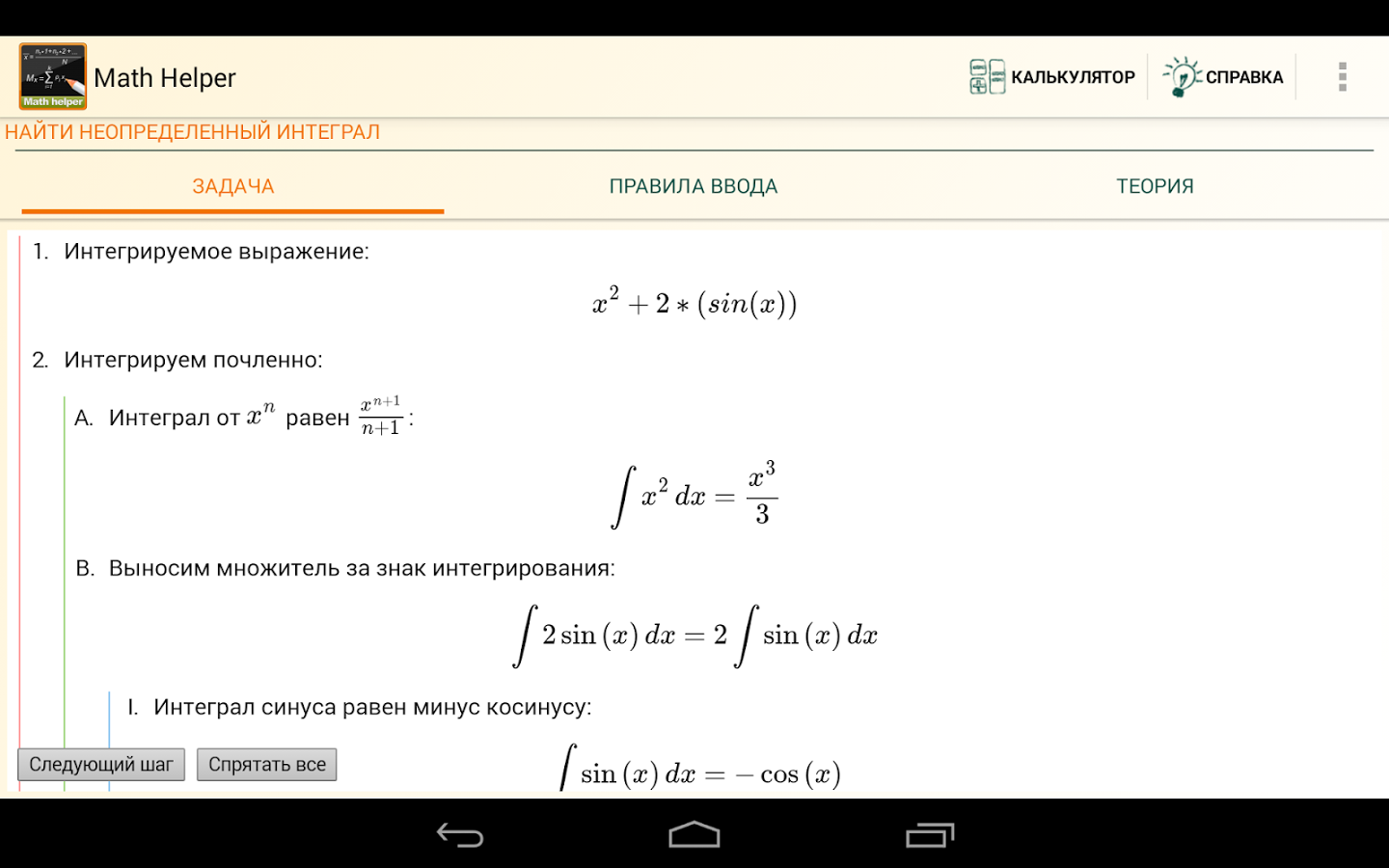 Math helper

Math Helper

КАЛЬКУЛЯТОР СПРАВКА

НАЙТИ НЕОПРЕДЕЛЕННЫЙ ИНТЕГРАЛ

ЗАДАЧА ПРАВИЛА ВВОДА ТЕОРИЯ

1. Интегрируемое выражение:

$x^2 + 2 * (sin(x))$

2. Интегрируем почленно:

A. Интеграл от $x^n$ равен $\frac{x^{n+1}}{n+1}$:

$\int x^2 \, dx = \frac{x^3}{3}$

B. Выносим множитель за знак интегрирования:

$\int 2 \sin(x) \, dx = 2 \int \sin(x) \, dx$

I. Интеграл синуса равен минус косинусу:

$\int \sin(x) \, dx = -\cos(x)$

Следующий шаг Спрятать все